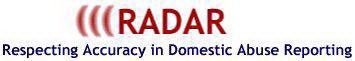 RADAR
Respecting Accuracy in Domestic Abuse Reporting